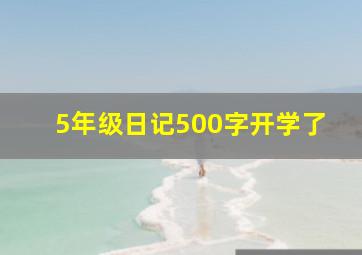 5年级日记500字开学了